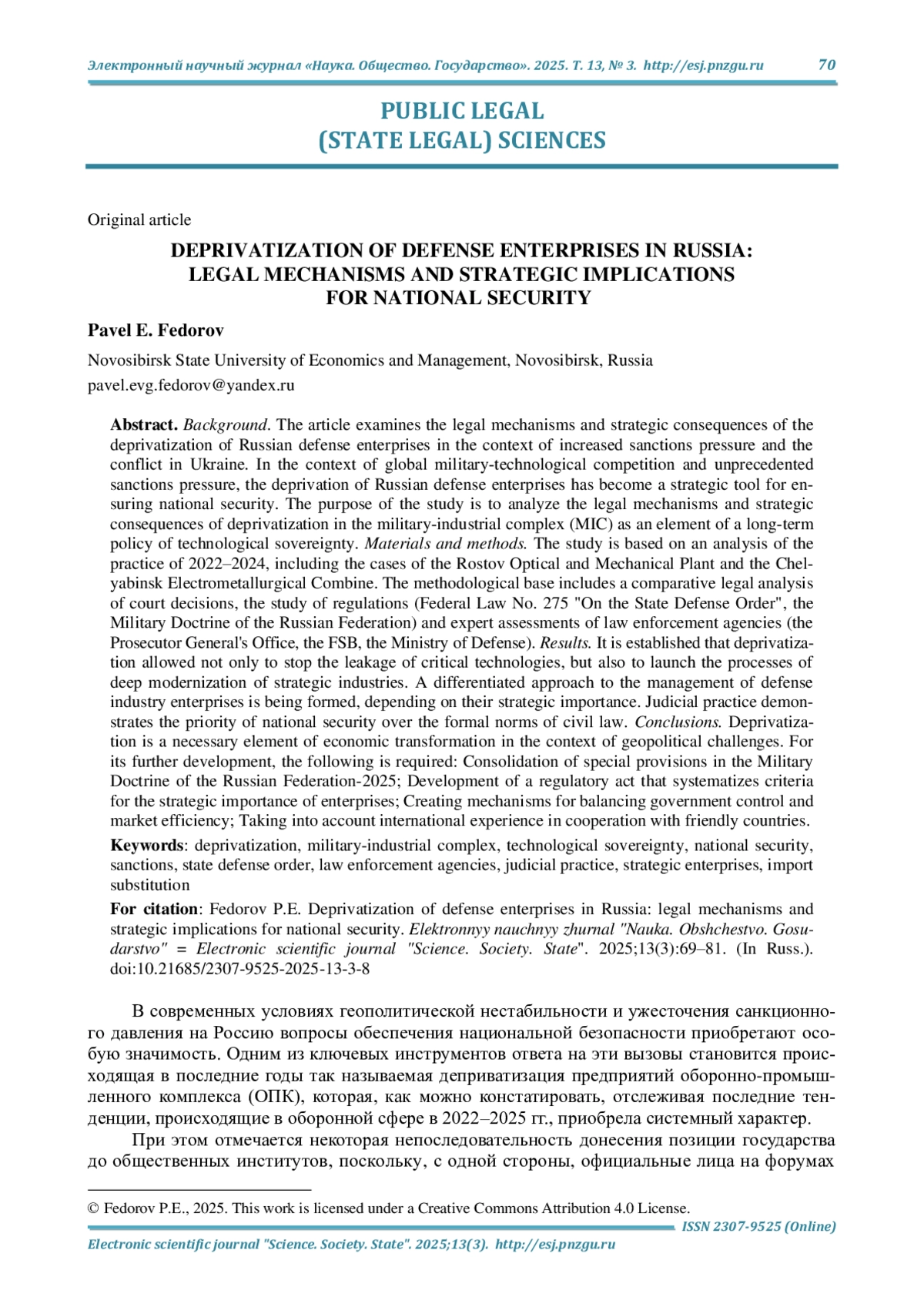 Электронный научный журнал «Наука. Общество. Государство». 2025. Т. 13, № 3. http://esj.pnzgu.ru 70

PUBLIC LEGAL
(STATE LEGAL) SCIENCES

Original article

DEPRIVATIZATION OF DEFENSE ENTERPRISES IN RUSSIA: LEGAL MECHANISMS AND STRATEGIC IMPLICATIONS FOR NATIONAL SECURITY

Pavel E. Fedorov

Novosibirsk State University of Economics and Management, Novosibirsk, Russia
pavel.evg.fedorov@yandex.ru

Abstract. Background. The article examines the legal mechanisms and strategic consequences of the deprivatization of Russian defense enterprises in the context of increased sanctions pressure and the conflict in Ukraine. In the context of global military-technological competition and unprecedented sanctions pressure, the deprivation of Russian defense enterprises has become a strategic tool for ensuring national security. The purpose of the study is to analyze the legal mechanisms and strategic consequences of deprivatization in the military-industrial complex (MIC) as an element of a long-term policy of technological sovereignty. Materials and methods. The study is based on an analysis of the practice of 2022–2024, including the cases of the Rostov Optical and Mechanical Plant and the Chelyabinsk Electrometallurgical Combine. The methodological base includes a comparative legal analysis of court decisions, the study of regulations (Federal Law No. 275 "On the State Defense Order", the Military Doctrine of the Russian Federation) and expert assessments of law enforcement agencies (the Prosecutor General's Office, the FSB, the Ministry of Defense). Results. It is established that deprivatization allowed not only to stop the leakage of critical technologies, but also to launch the processes of deep modernization of strategic industries. A differentiated approach to the management of defense industry enterprises is being formed, depending on their strategic importance. Judicial practice demonstrates the priority of national security over the formal norms of civil law. Conclusions. Deprivatization is a necessary element of economic transformation in the context of geopolitical challenges. For its further development, the following is required: Consolidation of special provisions in the Military Doctrine of the Russian Federation-2025; Development of a regulatory act that systematizes criteria for the strategic importance of enterprises; Creating mechanisms for balancing government control and market efficiency; Taking into account international experience in cooperation with friendly countries.

Keywords: deprivatization, military-industrial complex, technological sovereignty, national security, sanctions, state defense order, law enforcement agencies, judicial practice, strategic enterprises, import substitution

For citation: Fedorov P.E. Deprivatization of defense enterprises in Russia: legal mechanisms and strategic implications for national security. Elektronnyy nauchnyy zhurnal "Nauka. Obshchestvo. Gosudarstvo" = Electronic scientific journal "Science. Society. State". 2025;13(3):69–81. (In Russ.). doi:10.21685/2307-9525-2025-13-3-8

В современных условиях геополитической нестабильности и ужесточения санкционного давления на Россию вопросы обеспечения национальной безопасности приобретают особую значимость. Одним из ключевых инструментов ответа на эти вызовы становится происходящая в последние годы так называемая деприватизация предприятий оборонно-промышленного комплекса (ОПК), которая, как можно констатировать, отслеживая последние тенденции, происходящие в оборонной сфере в 2022–2025 гг., приобрела системный характер.

При этом отмечается некоторая непоследовательность донесения позиции государства до общественных институтов, поскольку, с одной стороны, официальные лица на форумах

© Fedorov P.E., 2025. This work is licensed under a Creative Commons Attribution 4.0 License.

ISSN 2307-9525 (Online)

Electronic scientific journal "Science. Society. State". 2025;13(3). http://esj.pnzgu.ru